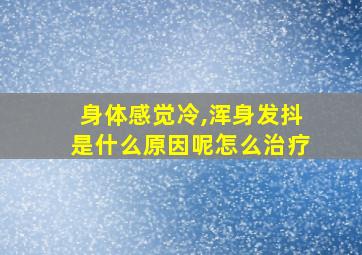 身体感觉冷,浑身发抖
是什么原因呢怎么治疗